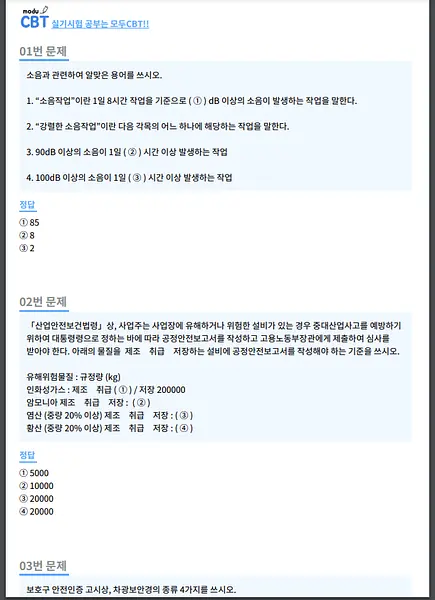 modu
CBT 실기시험 공부는 모두CBT!!

01번 문제

소음과 관련하여 알맞은 용어를 쓰시오.

1. "소음작업"이란 1일 8시간 작업을 기준으로 ( ① ) dB 이상의 소음이 발생하는 작업을 말한다.

2. "강렬한 소음작업"이란 다음 각목의 어느 하나에 해당하는 작업을 말한다.

3. 90dB 이상의 소음이 1일 ( ② ) 시간 이상 발생하는 작업

4. 100dB 이상의 소음이 1일 ( ③ ) 시간 이상 발생하는 작업

정답

① 85
② 8
③ 2

02번 문제

「산업안전보건법령」상, 사업주는 사업장에 유해하거나 위험한 설비가 있는 경우 중대산업사고를 예방하기 위하여 대통령령으로 정하는 바에 따라 공정안전보고서를 작성하고 고용노동부장관에게 제출하여 심사를 받아야 한다. 아래의 물질을 제조 취급 저장하는 설비에 공정안전보고서를 작성해야 하는 기준을 쓰시오.

유해위험물질 : 규정량 (kg)
인화성가스 : 제조 취급 ( ① ) / 저장 200000
암모니아 제조 취급 저장 : ( ② )
염산 (중량 20% 이상) 제조 취급 저장 : ( ③ )
황산 (중량 20% 이상) 제조 취급 저장 : ( ④ )

정답

① 5000
② 10000
③ 20000
④ 20000

03번 문제

보호구 안전인증 고시상, 차광보안경의 종류 4가지를 쓰시오.